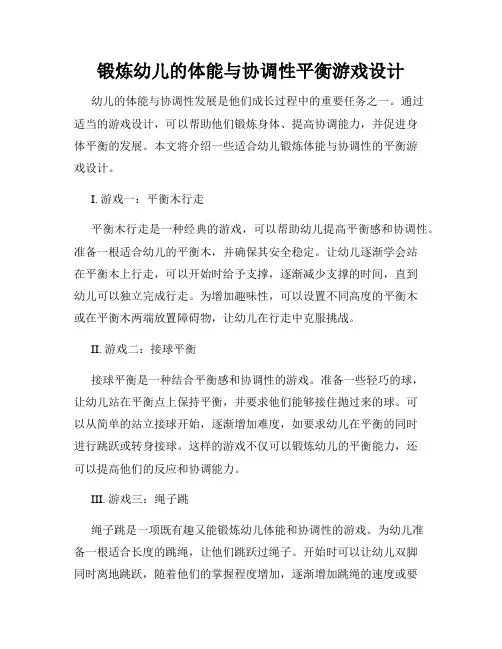 锻炼幼儿的体能与协调性平衡游戏设计

幼儿的体能与协调性发展是他们成长过程中的重要任务之一。通过适当的游戏设计，可以帮助他们锻炼身体、提高协调能力，并促进身体平衡的发展。本文将介绍一些适合幼儿锻炼体能与协调性的平衡游戏设计。

I. 游戏一：平衡木行走

平衡木行走是一种经典的游戏，可以帮助幼儿提高平衡感和协调性。准备一根适合幼儿的平衡木，并确保其安全稳定。让幼儿逐渐学会站在平衡木上行走，可以开始时给予支撑，逐渐减少支撑的时间，直到幼儿可以独立完成行走。为增加趣味性，可以设置不同高度的平衡木或在平衡木两端放置障碍物，让幼儿在行走中克服挑战。

II. 游戏二：接球平衡

接球平衡是一种结合平衡感和协调性的游戏。准备一些轻巧的球，让幼儿站在平衡点上保持平衡，并要求他们能够接住抛过来的球。可以从简单的站立接球开始，逐渐增加难度，如要求幼儿在平衡的同时进行跳跃或转身接球。这样的游戏不仅可以锻炼幼儿的平衡能力，还可以提高他们的反应和协调能力。

III. 游戏三：绳子跳

绳子跳是一项既有趣又能锻炼幼儿体能和协调性的游戏。为幼儿准备一根适合长度的跳绳，让他们跳跃过绳子。开始时可以让幼儿双脚同时离地跳跃，随着他们的掌握程度增加，逐渐增加跳绳的速度或要